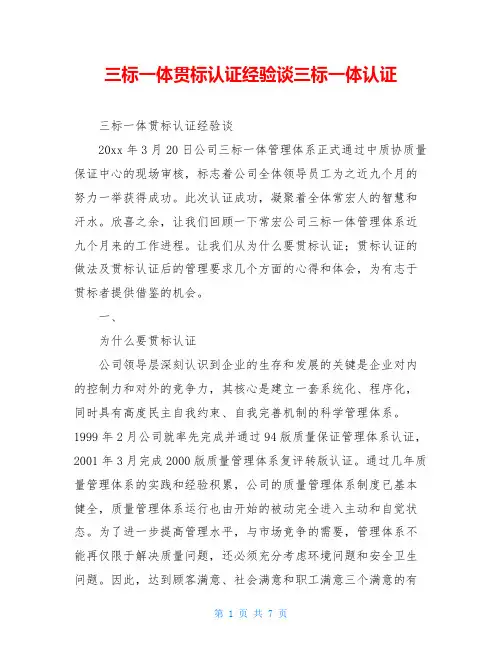 三标一体贯标认证经验谈三标一体认证

三标一体贯标认证经验谈

20xx 年 3 月 20 日公司三标一体管理体系正式通过中质协质量保证中心的现场审核，标志着公司全体领导员工为之近九个月的努力一举获得成功。此次认证成功，凝聚着全体常宏人的智慧和汗水。欣喜之余，让我们回顾一下常宏公司三标一体管理体系近九个月来的工作进程。让我们从为什么要贯标认证；贯标认证的做法及贯标认证后的管理要求几个方面的心得和体会，为有志于贯标者提供借鉴的机会。

一、

为什么要贯标认证

公司领导层深刻认识到企业的生存和发展的关键是企业对内的控制力和对外的竞争力，其核心是建立一套系统化、程序化，同时具有高度民主自我约束、自我完善机制的科学管理体系。1999 年 2 月公司就率先完成并通过 94 版质量保证管理体系认证，2001 年 3 月完成 2000 版质量管理体系复评转版认证。通过几年质量管理体系的实践和经验积累，公司的质量管理体系制度已基本健全，质量管理体系运行也由开始的被动完全进入主动和自觉状态。为了进一步提高管理水平，与市场竞争的需要，管理体系不能再仅限于解决质量问题，还必须充分考虑环境问题和安全卫生问题。因此，达到顾客满意、社会满意和职工满意三个满意的有

第 1 页 共 7 页